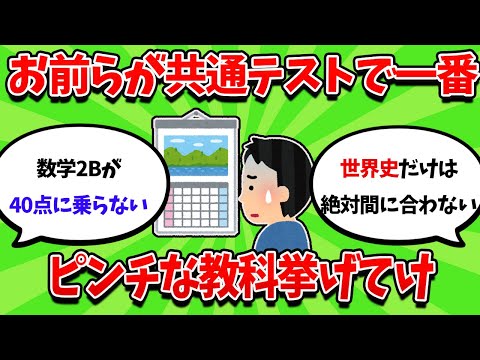 お前らが共通テストで一番

数学2Bが
40点に乗らない

世界史だけは
絶対間に合わない

ピンチな教科挙げてけ